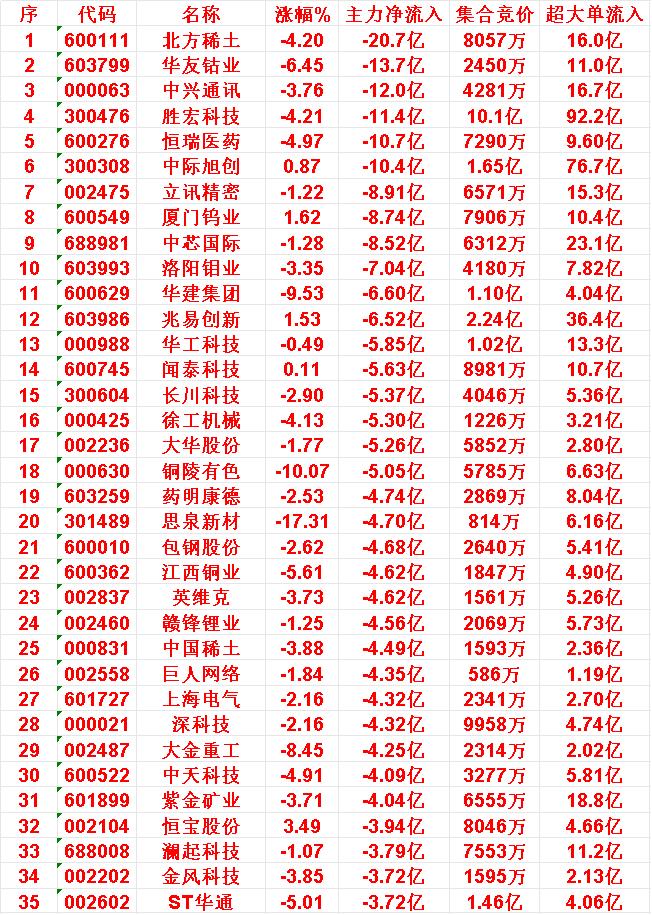 | 序 | 代码 | 名称 | 涨幅% | 主力净流入 | 集合竞价 | 超大单流入 |
|---|---|---|---|---|---|---|
| 1 | 600111 | 北方稀土 | -4.20 | -20.7亿 | 8057万 | 16.0亿 |
| 2 | 603799 | 华友钴业 | -6.45 | -13.7亿 | 2450万 | 11.0亿 |
| 3 | 000063 | 中兴通讯 | -3.76 | -12.0亿 | 4281万 | 16.7亿 |
| 4 | 300476 | 胜宏科技 | -4.21 | -11.4亿 | 10.1亿 | 92.2亿 |
| 5 | 600276 | 恒瑞医药 | -4.97 | -10.7亿 | 7290万 | 9.60亿 |
| 6 | 300308 | 中际旭创 | 0.87 | -10.4亿 | 1.65亿 | 76.7亿 |
| 7 | 002475 | 立讯精密 | -1.22 | -8.91亿 | 6571万 | 15.3亿 |
| 8 | 600549 | 厦门钨业 | 1.62 | -8.74亿 | 7906万 | 10.4亿 |
| 9 | 688981 | 中芯国际 | -1.28 | -8.52亿 | 6312万 | 23.1亿 |
| 10 | 603993 | 洛阳钼业 | -3.35 | -7.04亿 | 4180万 | 7.82亿 |
| 11 | 600629 | 华建集团 | -9.53 | -6.60亿 | 1.10亿 | 4.04亿 |
| 12 | 603986 | 兆易创新 | 1.53 | -6.52亿 | 2.24亿 | 36.4亿 |
| 13 | 000988 | 华工科技 | -0.49 | -5.85亿 | 1.02亿 | 13.3亿 |
| 14 | 600745 | 闻泰科技 | 0.11 | -5.63亿 | 8981万 | 10.7亿 |
| 15 | 300604 | 长川科技 | -2.90 | -5.37亿 | 4046万 | 5.36亿 |
| 16 | 000425 | 徐工机械 | -4.13 | -5.30亿 | 1226万 | 3.21亿 |
| 17 | 002236 | 大华股份 | -1.77 | -5.26亿 | 5852万 | 2.80亿 |
| 18 | 000630 | 铜陵有色 | -10.07 | -5.05亿 | 5785万 | 6.63亿 |
| 19 | 603259 | 药明康德 | -2.53 | -4.74亿 | 2869万 | 8.04亿 |
| 20 | 301489 | 思泉新材 | -17.31 | -4.70亿 | 814万 | 6.16亿 |
| 21 | 600010 | 包钢股份 | -2.62 | -4.68亿 | 2640万 | 5.41亿 |
| 22 | 600362 | 江西铜业 | -5.61 | -4.62亿 | 1847万 | 4.90亿 |
| 23 | 002837 | 英维克 | -3.73 | -4.62亿 | 1561万 | 5.26亿 |
| 24 | 002460 | 赣锋锂业 | -1.25 | -4.56亿 | 2069万 | 5.73亿 |
| 25 | 000831 | 中国稀土 | -3.88 | -4.49亿 | 1593万 | 2.36亿 |
| 26 | 002558 | 巨人网络 | -1.84 | -4.35亿 | 586万 | 1.19亿 |
| 27 | 601727 | 上海电气 | -2.16 | -4.32亿 | 2341万 | 2.70亿 |
| 28 | 000021 | 深科技 | -2.16 | -4.32亿 | 9958万 | 4.74亿 |
| 29 | 002487 | 大金重工 | -8.45 | -4.25亿 | 2314万 | 2.02亿 |
| 30 | 600522 | 中天科技 | -4.91 | -4.09亿 | 3277万 | 5.81亿 |
| 31 | 601899 | 紫金矿业 | -3.71 | -4.04亿 | 6555万 | 18.8亿 |
| 32 | 002104 | 恒宝股份 | 3.49 | -3.94亿 | 8046万 | 4.66亿 |
| 33 | 688008 | 澜起科技 | -1.07 | -3.79亿 | 7553万 | 11.2亿 |
| 34 | 002202 | 金风科技 | -3.85 | -3.72亿 | 1595万 | 2.13亿 |
| 35 | 002602 | ST华通 | -5.01 | -3.72亿 | 1.46亿 | 4.06亿 |